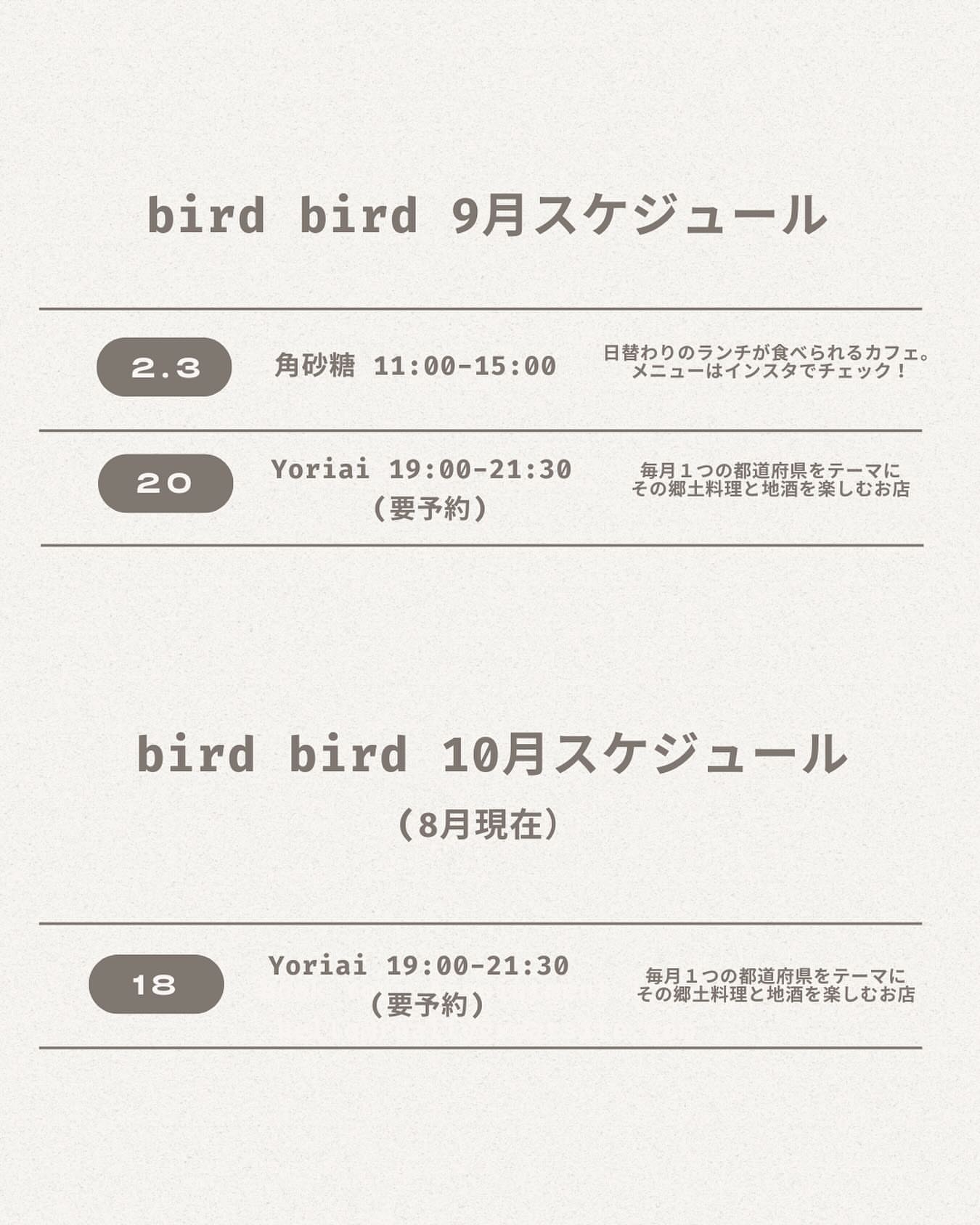 bird bird 9月スケジュール

2.3

角砂糖 11:00-15:00

日替わりのランチが食べられるカフェ。
メニューはインスタでチェック！

20

Yoriai 19:00-21:30
（要予約）

毎月１つの都道府県をテーマに
その郷土料理と地酒を楽しむお店

bird bird 10月スケジュール
（8月現在）

18

Yoriai 19:00-21:30
（要予約）

毎月１つの都道府県をテーマに
その郷土料理と地酒を楽しむお店